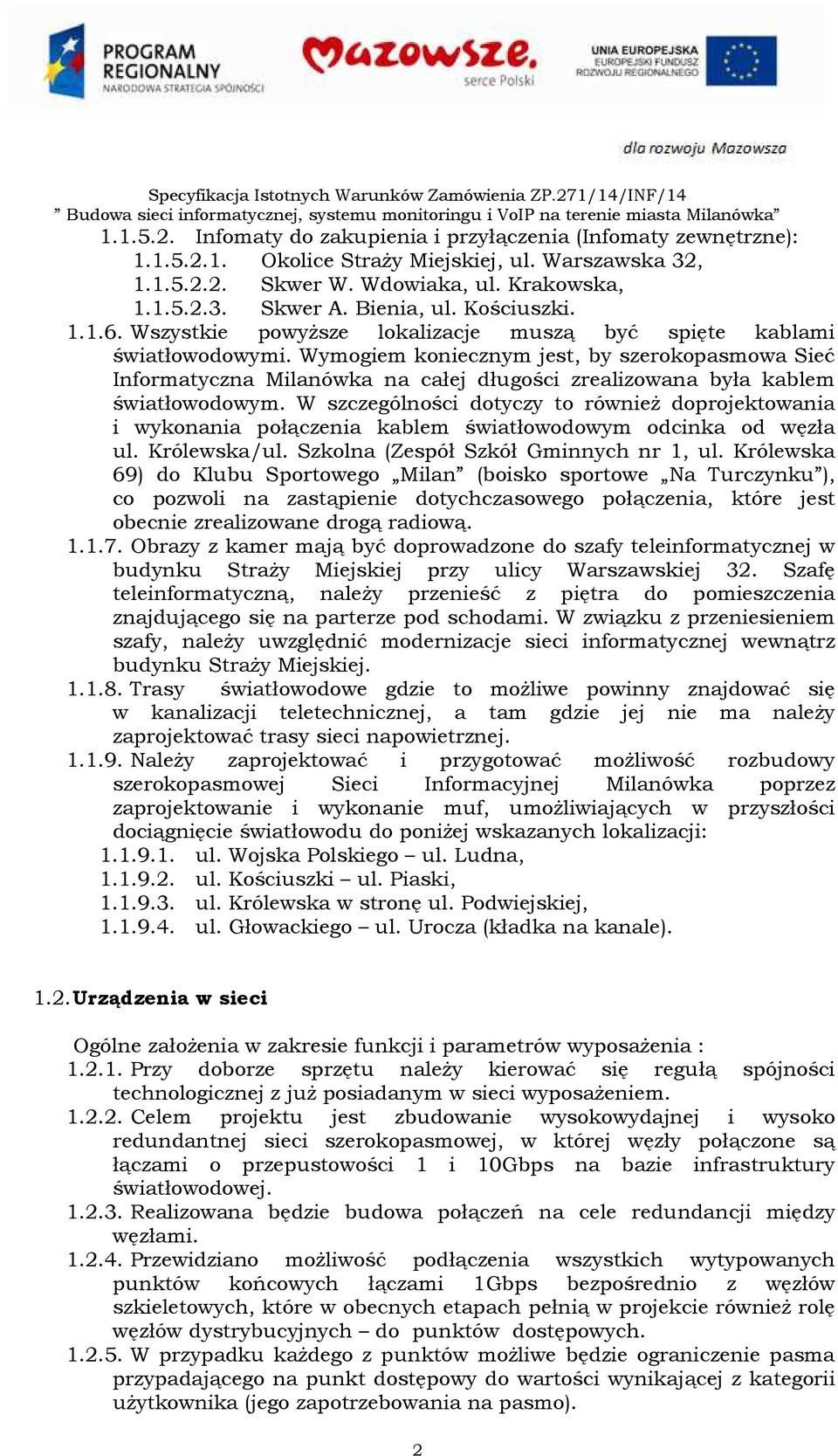 PROGRAM REGIONALNY NARODOWA STRATEGIA SPÓJNOŚCI

Mazowsze. serce Polski

UNIA EUROPEJSKA EUROPEJSKI FUNDUSZ ROZWOJU REGIONALNEGO

dla rozwoju Mazowsza

Specyfikacja Istotnych Warunków Zamówienia ZP.271/14/INF/14
” Budowa sieci informatycznej, systemu monitoringu i VoIP na terenie miasta Milanówka”

1.1.5.2. Infomaty do zakupienia i przyłączenia (Infomaty zewnętrzne):
1.1.5.2.1. Okolice Straży Miejskiej, ul. Warszawska 32,
1.1.5.2.2. Skwer W. Wdowiaka, ul. Krakowska,
1.1.5.2.3. Skwer A. Bienia, ul. Kościuszki.
1.1.6. Wszystkie powyższe lokalizacje muszą być spięte kablami światłowodowymi. Wymogiem koniecznym jest, by szerokopasmowa Sieć Informatyczna Milanówka na całej długości zrealizowana była kablem światłowodowym. W szczególności dotyczy to również doprojektowania i wykonania połączenia kablem światłowodowym odcinka od węzła ul. Królewska/ul. Szkolna (Zespół Szkół Gminnych nr 1, ul. Królewska 69) do Klubu Sportowego „Milan” (boisko sportowe „Na Turczynku”), co pozwoli na zastąpienie dotychczasowego połączenia, które jest obecnie zrealizowane drogą radiową.
1.1.7. Obrazy z kamer mają być doprowadzone do szafy teleinformatycznej w budynku Straży Miejskiej przy ulicy Warszawskiej 32. Szafę teleinformatyczną, należy przenieść z piętra do pomieszczenia znajdującego się na parterze pod schodami. W związku z przeniesieniem szafy, należy uwzględnić modernizacje sieci informatycznej wewnątrz budynku Straży Miejskiej.
1.1.8. Trasy światłowodowe gdzie to możliwe powinny znajdować się w kanalizacji teletechnicznej, a tam gdzie jej nie ma należy zaprojektować trasy sieci napowietrznej.
1.1.9. Należy zaprojektować i przygotować możliwość rozbudowy szerokopasmowej Sieci Informacyjnej Milanówka poprzez zaprojektowanie i wykonanie muf, umożliwiających w przyszłości dociągnięcie światłowodu do poniżej wskazanych lokalizacji:
1.1.9.1. ul. Wojska Polskiego – ul. Ludna,
1.1.9.2. ul. Kościuszki – ul. Piaski,
1.1.9.3. ul. Królewska w stronę ul. Podwiejskiej,
1.1.9.4. ul. Głowackiego – ul. Urocza (kładka na kanale).

1.2. Urządzenia w sieci

Ogólne założenia w zakresie funkcji i parametrów wyposażenia :
1.2.1. Przy doborze sprzętu należy kierować się regułą spójności technologicznej z już posiadanym w sieci wyposażeniem.
1.2.2. Celem projektu jest zbudowanie wysokowydajnej i wysoko redundantnej sieci szerokopasmowej, w której węzły połączone są łączami o przepustowości 1 i 10Gbps na bazie infrastruktury światłowodowej.
1.2.3. Realizowana będzie budowa połączeń na cele redundancji między węzłami.
1.2.4. Przewidziano możliwość podłączenia wszystkich wytypowanych punktów końcowych łączami 1Gbps bezpośrednio z węzłów szkieletowych, które w obecnych etapach pełnią w projekcie również rolę węzłów dystrybucyjnych – do punktów dostępowych.
1.2.5. W przypadku każdego z punktów możliwe będzie ograniczenie pasma przypadającego na punkt dostępowy do wartości wynikającej z kategorii użytkownika (jego zapotrzebowania na pasmo).

2